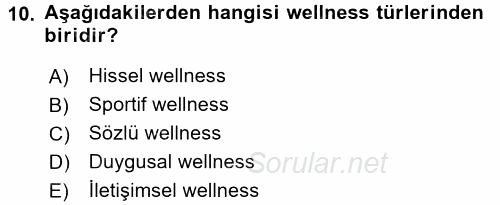 10. Aşağıdakilerden hangisi wellness türlerinden biridir?

A) Hissel wellness
B) Sportif wellness
C) Sözlü wellness
D) Duygusal wellness
E) İletişimsel wellness

Sorular.net